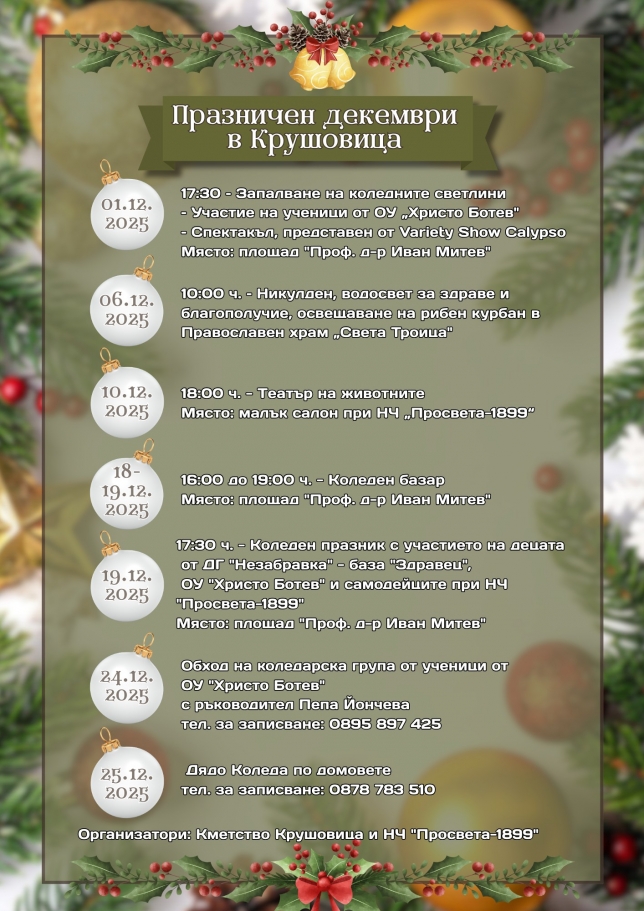 Празничен декември в Крушовица

01.12. 2025

17:30 - Запалване на коледните светлини
- Участие на ученици от ОУ „Христо Ботев"
- Спектакъл, представен от Variety Show Calypso
Място: площад "Проф. д-р Иван Митев"

06.12. 2025

10:00 ч. - Никулден, водосвет за здраве и благополучие, освещаване на рибен курбан в Православен храм „Света Троица"

10.12. 2025

18:00 ч. - Театър на животните
Място: малък салон при НЧ „Просвета-1899"

18-19.12. 2025

16:00 до 19:00 ч. - Коледен базар
Място: площад "Проф. д-р Иван Митев"

19.12. 2025

17:30 ч. - Коледен празник с участието на децата от ДГ "Незабравка" - база "Здравец", ОУ "Христо Ботев" и самодейците при НЧ "Просвета-1899"
Място: площад "Проф. д-р Иван Митев"

24.12. 2025

Обход на коледарска група от ученици от ОУ "Христо Ботев"
с ръководител Пепа Йончева
тел. за записване: 0895 897 425

25.12. 2025

Дядо Коледа по домовете
тел. за записване: 0878 783 510

Организатори: Кметство Крушовица и НЧ "Просвета-1899"